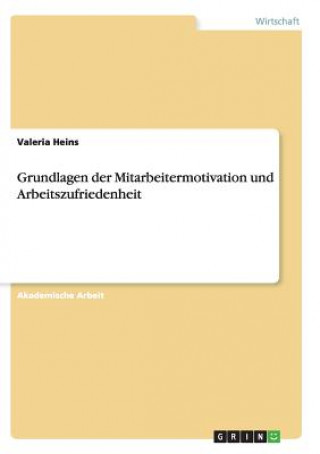 Wirtschaft

Valeria Heins

Grundlagen der Mitarbeitermotivation und Arbeitszufriedenheit

Akademische Arbeit

GRIN